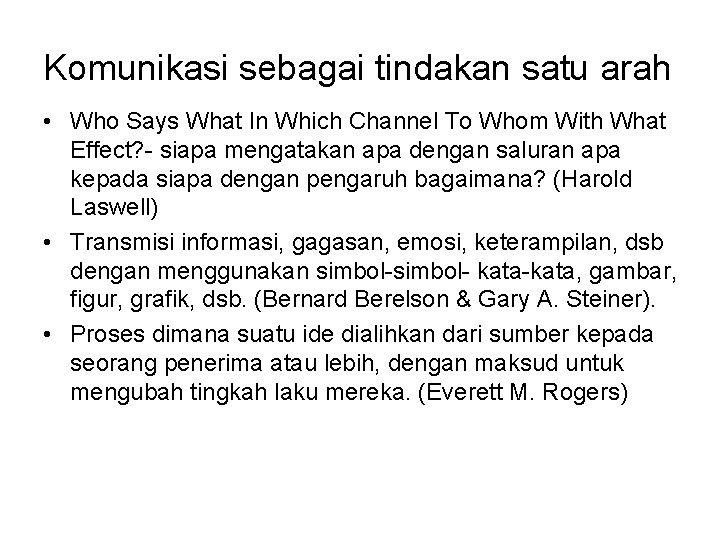 Komunikasi sebagai tindakan satu arah

• Who Says What In Which Channel To Whom With What Effect?- siapa mengatakan apa dengan saluran apa kepada siapa dengan pengaruh bagaimana? (Harold Laswell)

• Transmisi informasi, gagasan, emosi, keterampilan, dsb dengan menggunakan simbol-simbol- kata-kata, gambar, figur, grafik, dsb. (Bernard Berelson & Gary A. Steiner).

• Proses dimana suatu ide dialihkan dari sumber kepada seorang penerima atau lebih, dengan maksud untuk mengubah tingkah laku mereka. (Everett M. Rogers)